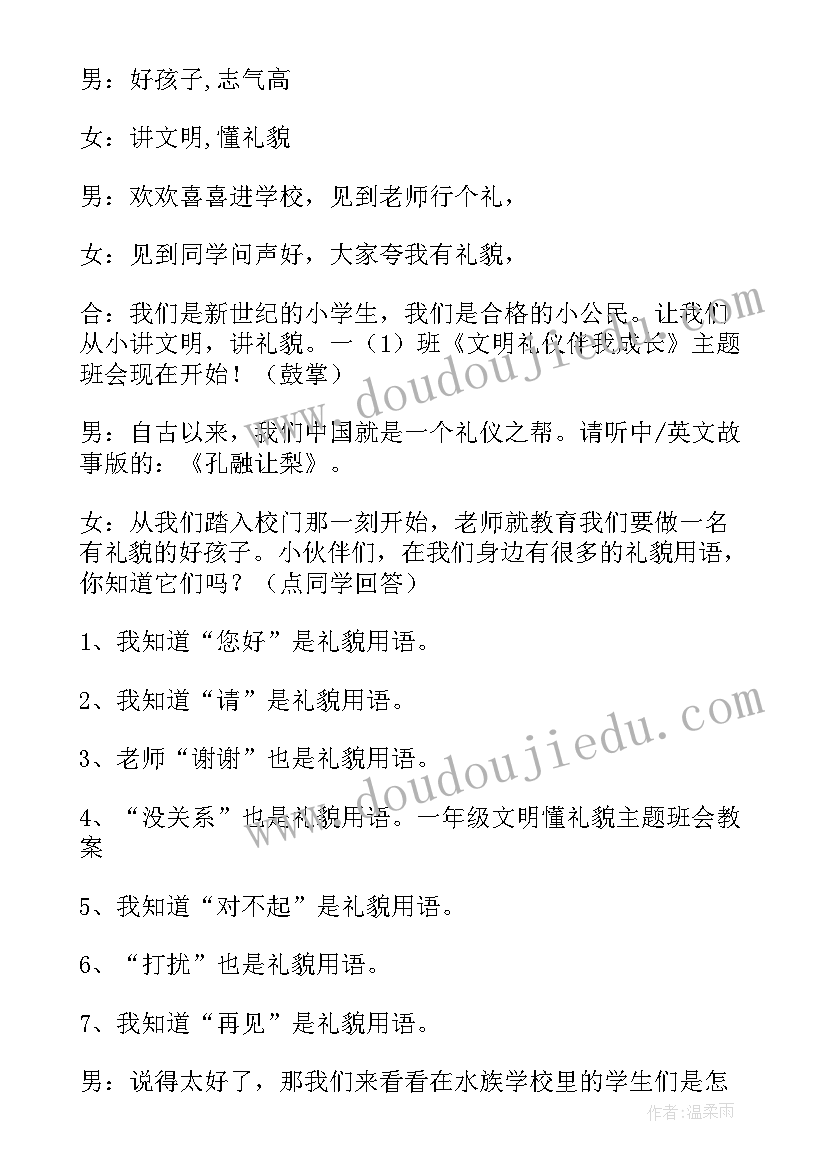 男：好孩子,志气高

女：讲文明,懂礼貌

男：欢欢喜喜进学校，见到老师行个礼，

女：见到同学问声好，大家夸我有礼貌，

合：我们是新世纪的小学生，我们是合格的小公民。让我们从小讲文明，讲礼貌。一（1）班《文明礼仪伴我成长》主题班会现在开始！（鼓掌）

男：自古以来，我们中国就是一个礼仪之帮。请听中/英文故事版的：《孔融让梨》。

女：从我们踏入校门那一刻开始，老师就教育我们要做一名有礼貌的好孩子。小伙伴们，在我们身边有很多的礼貌用语，你知道它们吗？（点同学回答）

1、我知道“您好”是礼貌用语。

2、我知道“请”是礼貌用语。

3、老师“谢谢”也是礼貌用语。

4、“没关系”也是礼貌用语。一年级文明懂礼貌主题班会教案

5、我知道“对不起”是礼貌用语。

6、“打扰”也是礼貌用语。

7、我知道“再见”是礼貌用语。

男：说得太好了，那我们来看看在水族学校里的学生们是怎

www.doudoujiedu.com

www.doudoujiedu.com

作者：温柔雨